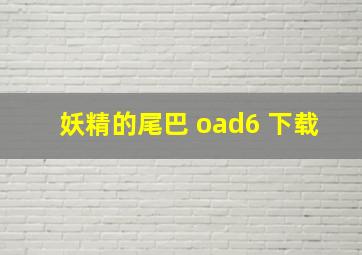 妖精的尾巴 oad6 下载